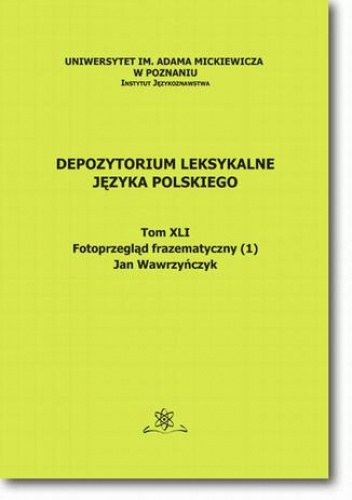 UNIWERSYTET IM. ADAMA MICKIEWICZA
W POZNANIU
INSTYTUT JĘZYKOZNAWSTWA

DEPOZYTORIUM LEKSYKALNE
JĘZYKA POLSKIEGO

Tom XLI
Fotoprzegląd frazematyczny (1)
Jan Wawrzyńczyk